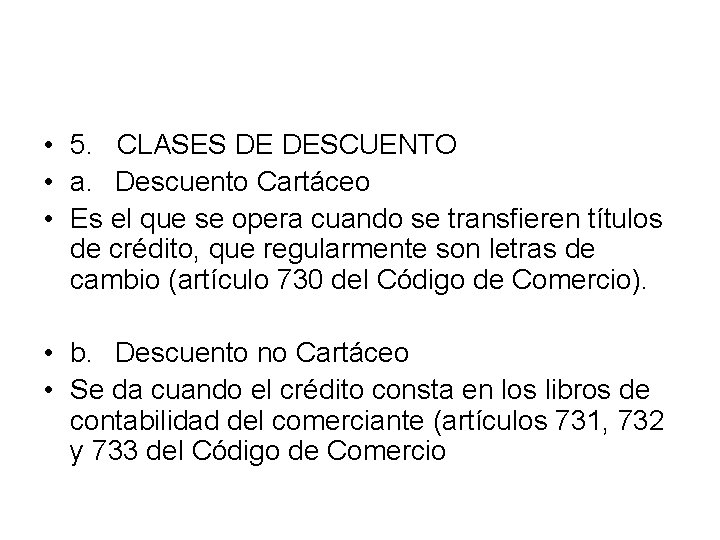 • 5. CLASES DE DESCUENTO
• a. Descuento Cartáceo
• Es el que se opera cuando se transfieren títulos de crédito, que regularmente son letras de cambio (artículo 730 del Código de Comercio).

• b. Descuento no Cartáceo
• Se da cuando el crédito consta en los libros de contabilidad del comerciante (artículos 731, 732 y 733 del Código de Comercio